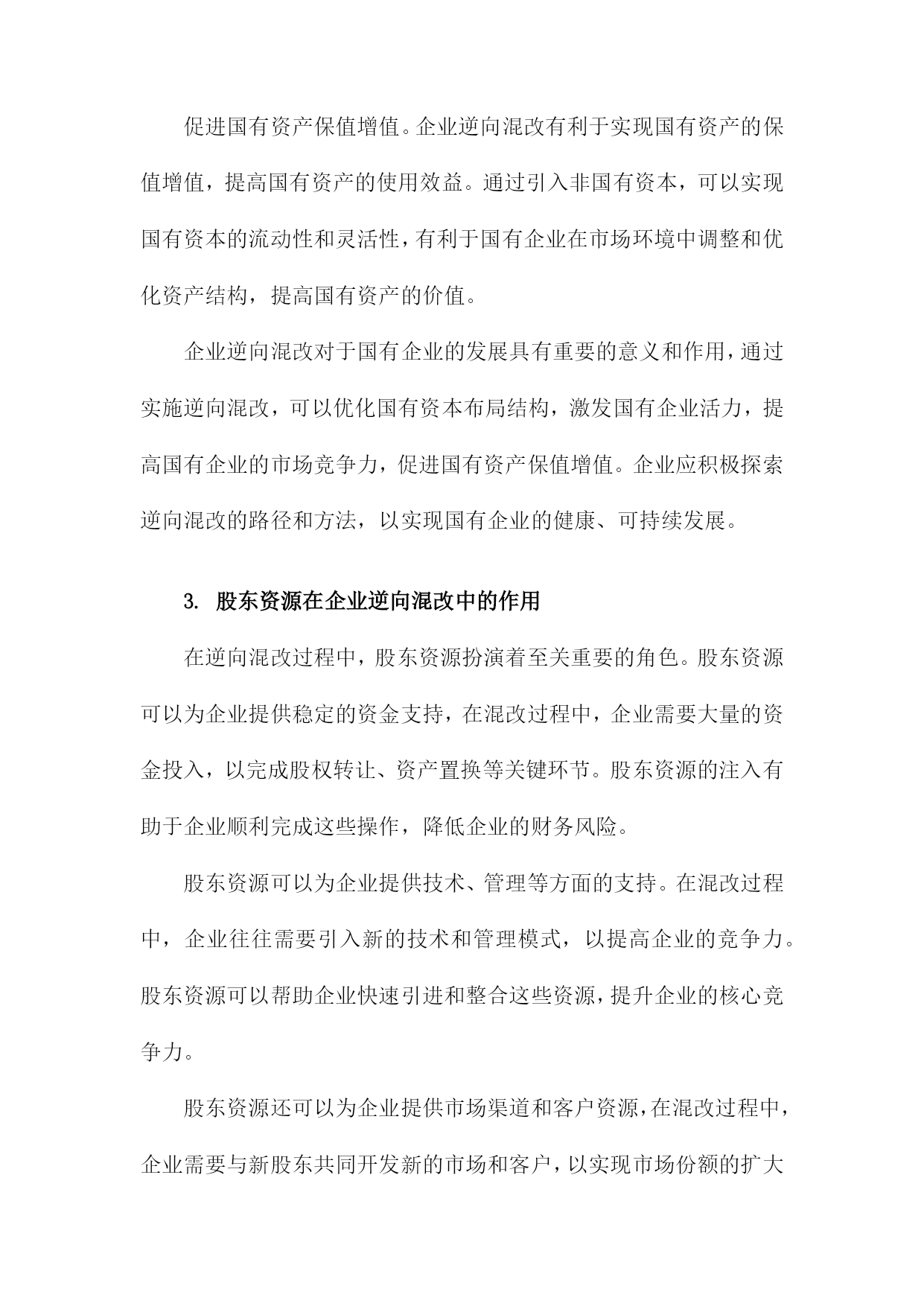 促进国有资产保值增值。企业逆向混改有利于实现国有资产的保值增值，提高国有资产的使用效益。通过引入非国有资本，可以实现国有资本的流动性和灵活性，有利于国有企业在市场环境中调整和优化资产结构，提高国有资产的价值。

企业逆向混改对于国有企业的发展具有重要的意义和作用，通过实施逆向混改，可以优化国有资本布局结构，激发国有企业活力，提高国有企业的市场竞争力，促进国有资产保值增值。企业应积极探索逆向混改的路径和方法，以实现国有企业的健康、可持续发展。

3. 股东资源在企业逆向混改中的作用

在逆向混改过程中，股东资源扮演着至关重要的角色。股东资源可以为企业提供稳定的资金支持，在混改过程中，企业需要大量的资金投入，以完成股权转让、资产置换等关键环节。股东资源的注入有助于企业顺利完成这些操作，降低企业的财务风险。

股东资源可以为企业提供技术、管理等方面的支持。在混改过程中，企业往往需要引入新的技术和管理模式，以提高企业的竞争力。股东资源可以帮助企业快速引进和整合这些资源，提升企业的核心竞争力。

股东资源还可以为企业提供市场渠道和客户资源，在混改过程中，企业需要与新股东共同开发新的市场和客户，以实现市场份额的扩大